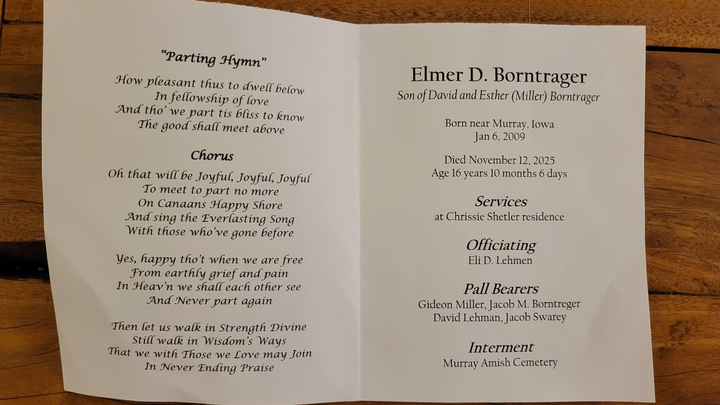 "Parting Hymn"

How pleasant thus to dwell below
In fellowship of love
And tho' we part tis bliss to know
The good shall meet above

Chorus

Oh that will be Joyful, Joyful, Joyful
To meet to part no more
On Canaans Happy Shore
And sing the Everlasting Song
With those who've gone before

Yes, happy tho't when we are free
From earthly grief and pain
In Heav'n we shall each other see
And Never part again

Then let us walk in Strength Divine
Still walk in Wisdom's Ways
That we with Those we Love may Join
In Never Ending Praise

Elmer D. Borntrager
Son of David and Esther (Miller) Borntrager

Born near Murray, Iowa
Jan 6, 2009

Died November 12, 2025
Age 16 years 10 months 6 days

Services
at Chrissie Shetler residence

Officiating
Eli D. Lehmen

Pall Bearers
Gideon Miller, Jacob M. Borntreger
David Lehman, Jacob Swarey

Interment
Murray Amish Cemetery